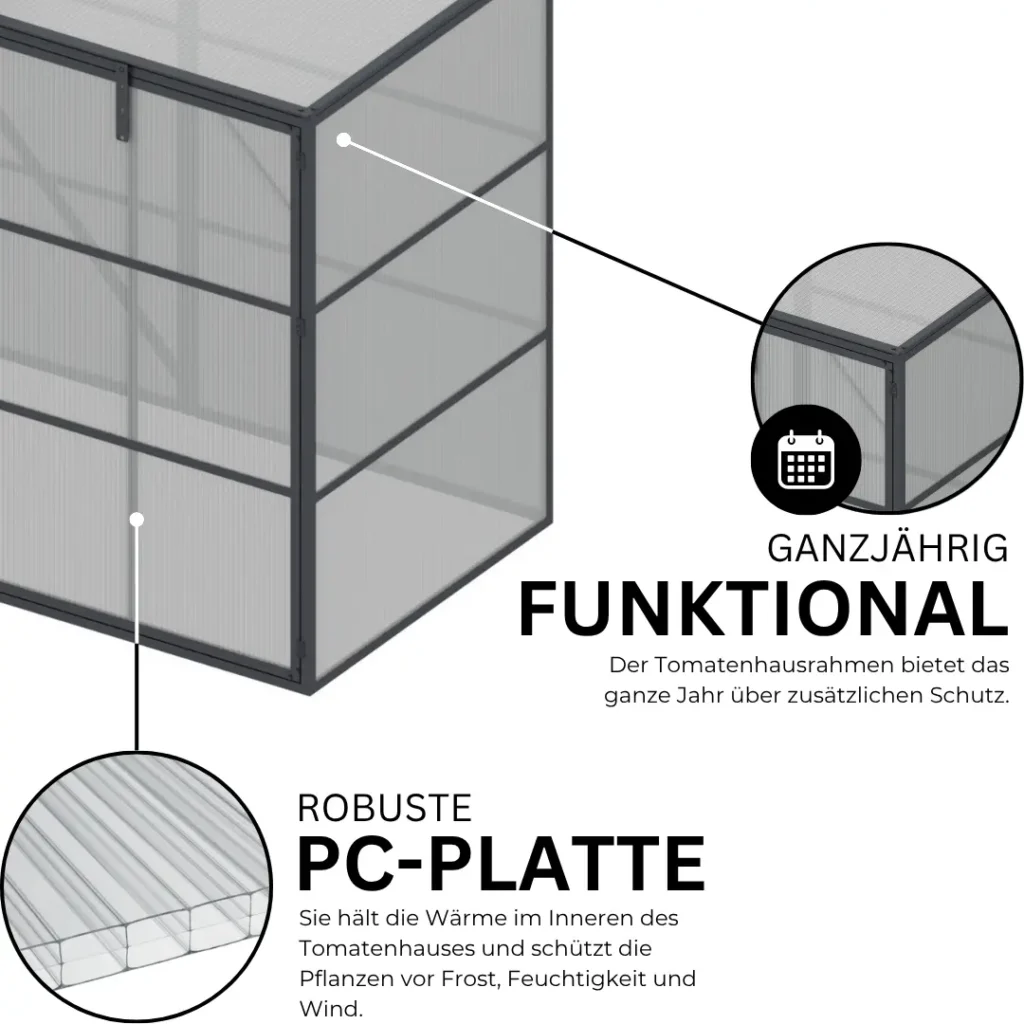 GANZJÄHRIG
FUNKTIONAL

Der Tomatenhausrahmen bietet das ganze Jahr über zusätzlichen Schutz.

ROBUSTE
PC-PLATTE

Sie hält die Wärme im Inneren des Tomatenhauses und schützt die Pflanzen vor Frost, Feuchtigkeit und Wind.